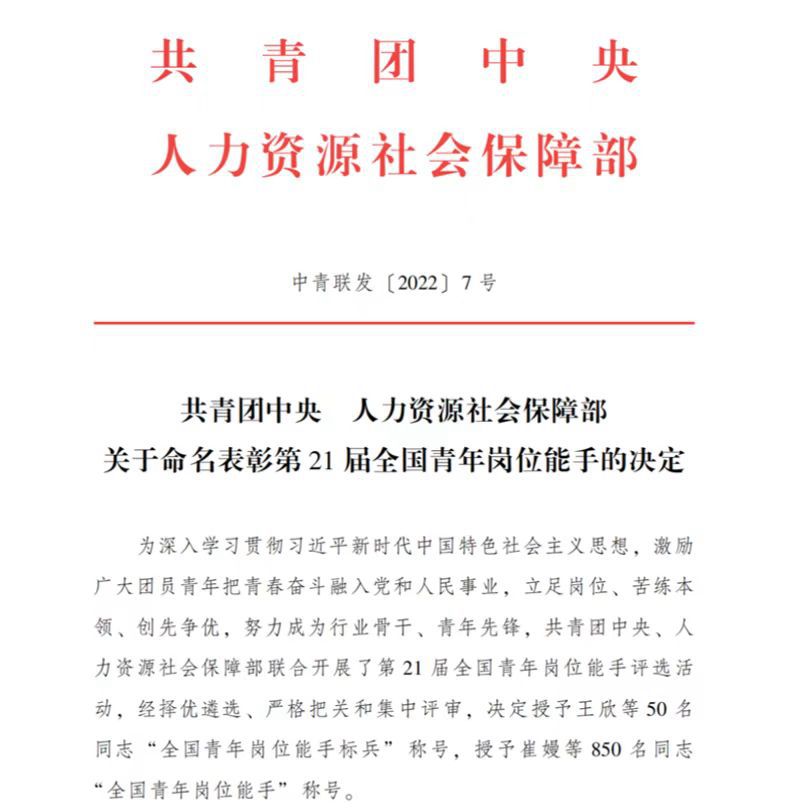 共青团中央
人力资源社会保障部

中青联发〔2022〕7号

共青团中央　人力资源社会保障部
关于命名表彰第21届全国青年岗位能手的决定

为深入学习贯彻习近平新时代中国特色社会主义思想，激励广大团员青年把青春奋斗融入党和人民事业，立足岗位、苦练本领、创先争优，努力成为行业骨干、青年先锋，共青团中央、人力资源社会保障部联合开展了第21届全国青年岗位能手评选活动，经择优遴选、严格把关和集中评审，决定授予王欣等50名同志“全国青年岗位能手标兵”称号，授予崔嫚等850名同志“全国青年岗位能手”称号。